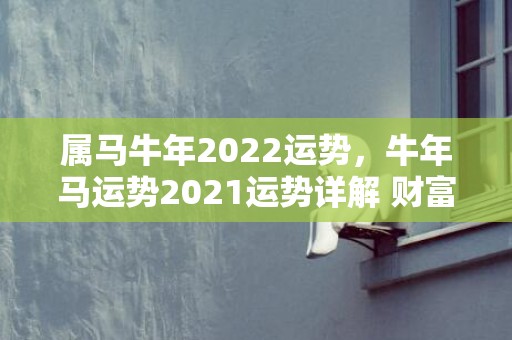 属马牛年2022运势，牛年马运势2021运势详解 财富